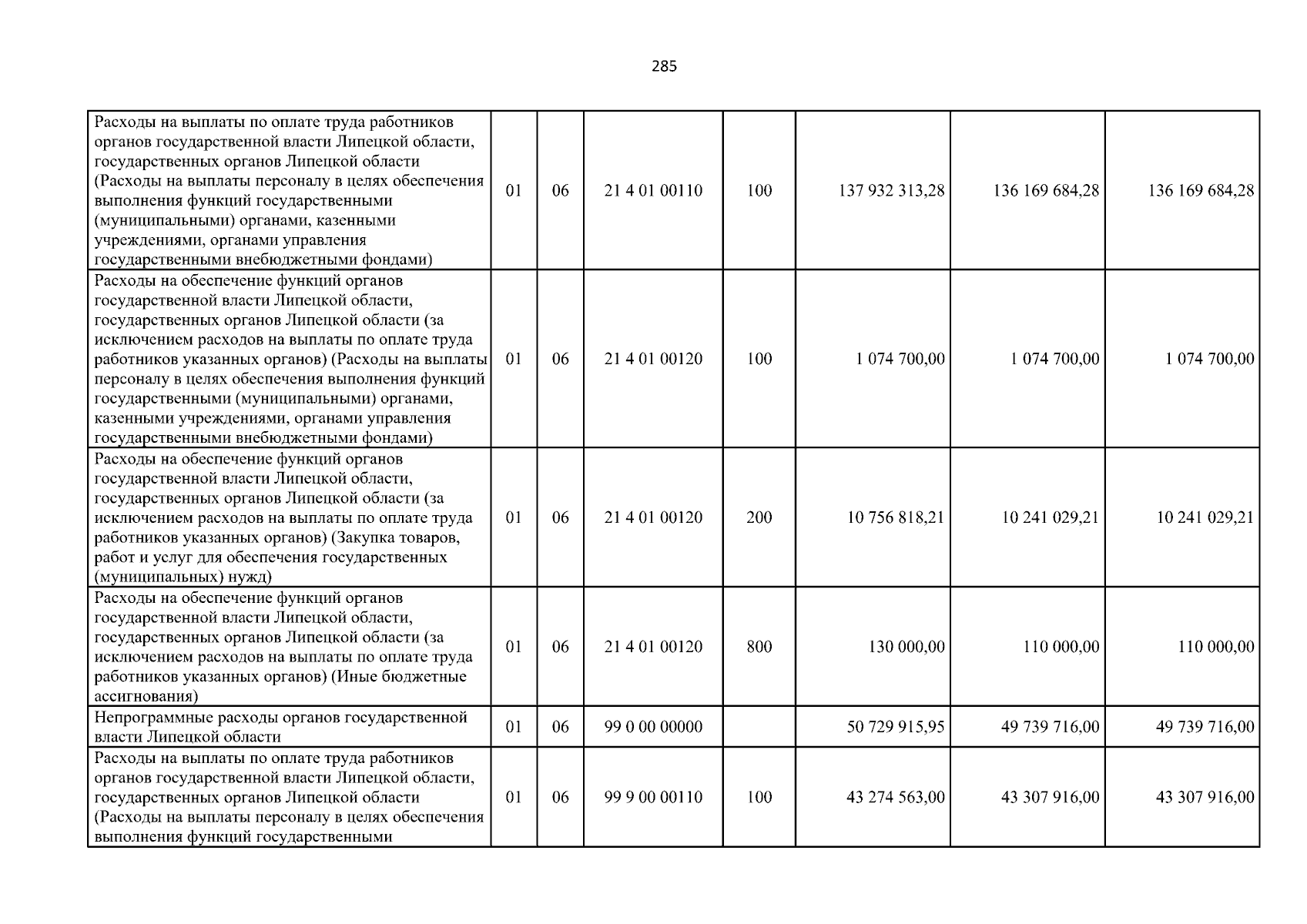 285

| | | | | | | | |
|---|---|---|---|---|---|---|---|
| Расходы на выплаты по оплате труда работников органов государственной власти Липецкой области, государственных органов Липецкой области (Расходы на выплаты персоналу в целях обеспечения выполнения функций государственными (муниципальными) органами, казенными учреждениями, органами управления государственными внебюджетными фондами) | 01 | 06 | 21 4 01 00110 | 100 | 137 932 313,28 | 136 169 684,28 | 136 169 684,28 |
| Расходы на обеспечение функций органов государственной власти Липецкой области, государственных органов Липецкой области (за исключением расходов на выплаты по оплате труда работников указанных органов) (Расходы на выплаты персоналу в целях обеспечения выполнения функций государственными (муниципальными) органами, казенными учреждениями, органами управления государственными внебюджетными фондами) | 01 | 06 | 21 4 01 00120 | 100 | 1 074 700,00 | 1 074 700,00 | 1 074 700,00 |
| Расходы на обеспечение функций органов государственной власти Липецкой области, государственных органов Липецкой области (за исключением расходов на выплаты по оплате труда работников указанных органов) (Закупка товаров, работ и услуг для обеспечения государственных (муниципальных) нужд) | 01 | 06 | 21 4 01 00120 | 200 | 10 756 818,21 | 10 241 029,21 | 10 241 029,21 |
| Расходы на обеспечение функций органов государственной власти Липецкой области, государственных органов Липецкой области (за исключением расходов на выплаты по оплате труда работников указанных органов) (Иные бюджетные ассигнования) | 01 | 06 | 21 4 01 00120 | 800 | 130 000,00 | 110 000,00 | 110 000,00 |
| Непрограммные расходы органов государственной власти Липецкой области | 01 | 06 | 99 0 00 00000 | | 50 729 915,95 | 49 739 716,00 | 49 739 716,00 |
| Расходы на выплаты по оплате труда работников органов государственной власти Липецкой области, государственных органов Липецкой области (Расходы на выплаты персоналу в целях обеспечения выполнения функций государственными | 01 | 06 | 99 9 00 00110 | 100 | 43 274 563,00 | 43 307 916,00 | 43 307 916,00 |